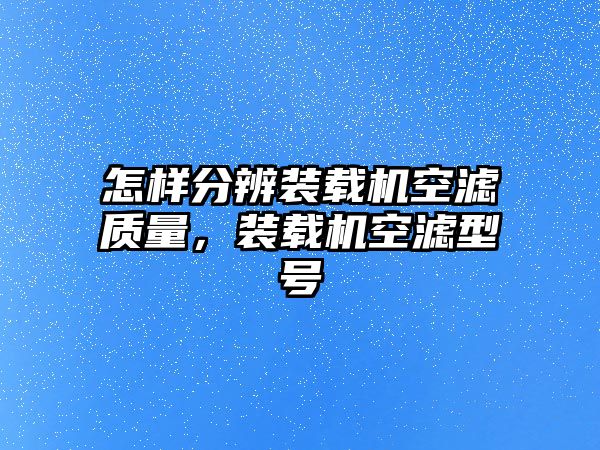 怎样分辨装载机空滤质量，装载机空滤型号